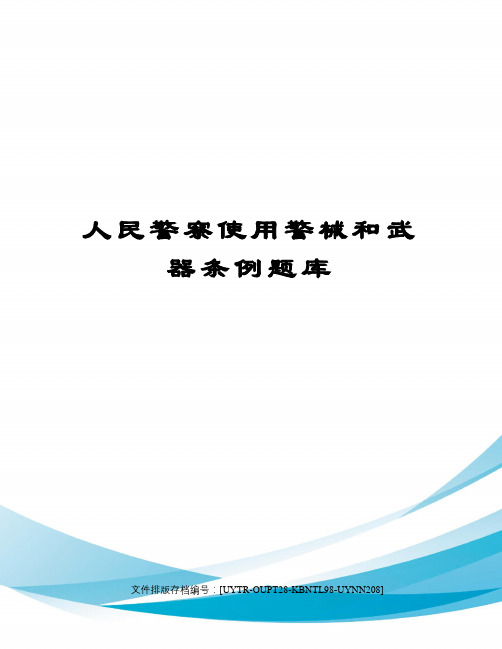 人民警察使用警械和武器条例题库

文件排版存档编号：[UYTR-OUPT28-KBNTL98-UYNN208]